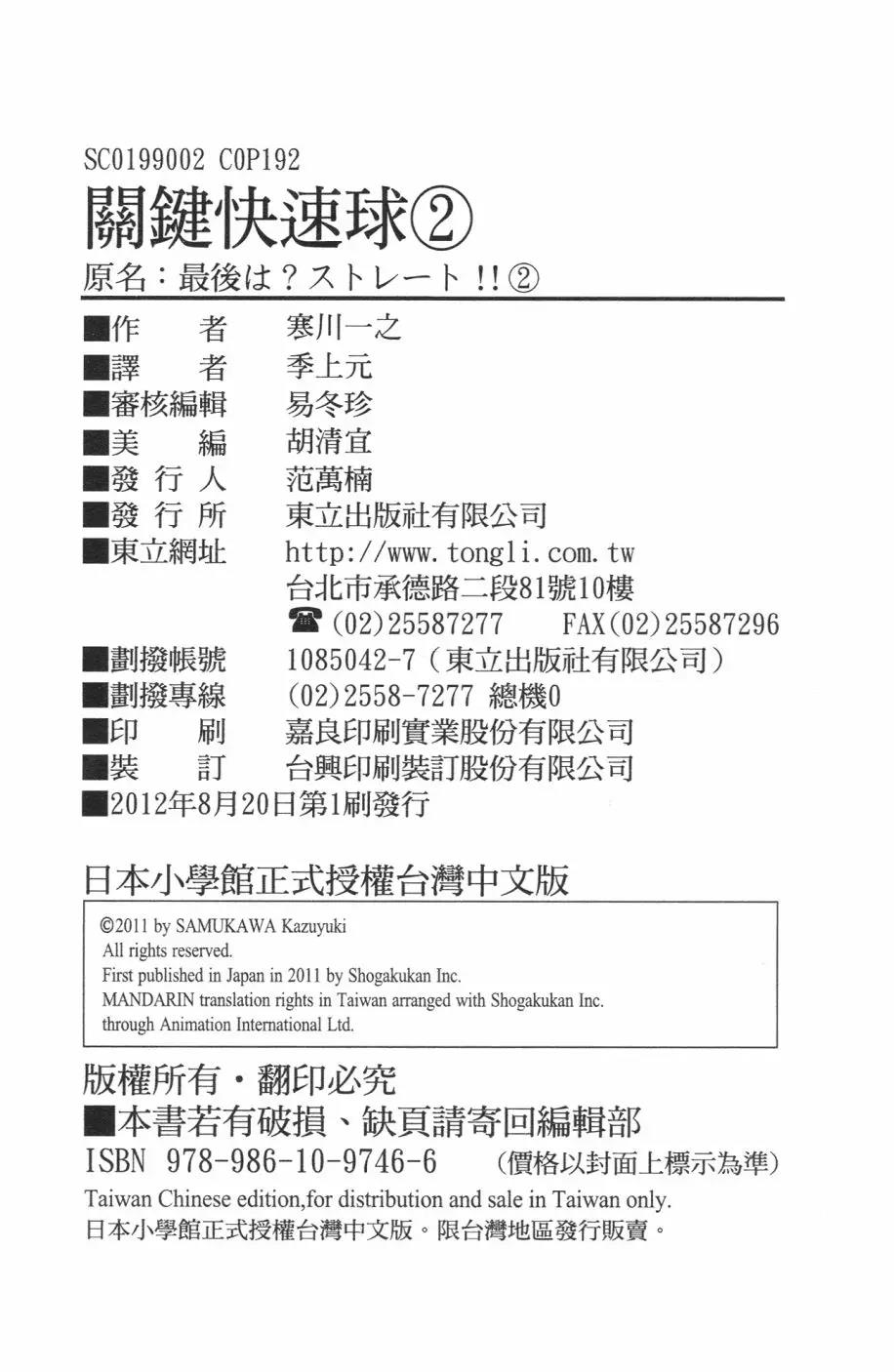 SC0199002 C0P192
關鍵快速球②
原名：最後は？ストレート!!②

■作　　者　寒川一之
■譯　　者　季上元
■審核編輯　易冬珍
■美　　編　胡清宜
■發 行 人　范萬楠
■發 行 所　東立出版社有限公司
■東立網址　http://www.tongli.com.tw
台北市承德路二段81號10樓
☎(02)25587277　FAX(02)25587296
■劃撥帳號　1085042-7（東立出版社有限公司）
■劃撥專線　(02)2558-7277 總機0
■印　　刷　嘉良印刷實業股份有限公司
■裝　　訂　台興印刷裝訂股份有限公司
■2012年8月20日第1刷發行

日本小學館正式授權台灣中文版

©2011 by SAMUKAWA Kazuyuki
All rights reserved.
First published in Japan in 2011 by Shogakukan Inc.
MANDARIN translation rights in Taiwan arranged with Shogakukan Inc. through Animation International Ltd.

版權所有・翻印必究
■本書若有破損、缺頁請寄回編輯部
ISBN 978-986-10-9746-6　（價格以封面上標示為準）
Taiwan Chinese edition,for distribution and sale in Taiwan only.
日本小學館正式授權台灣中文版。限台灣地區發行販賣。